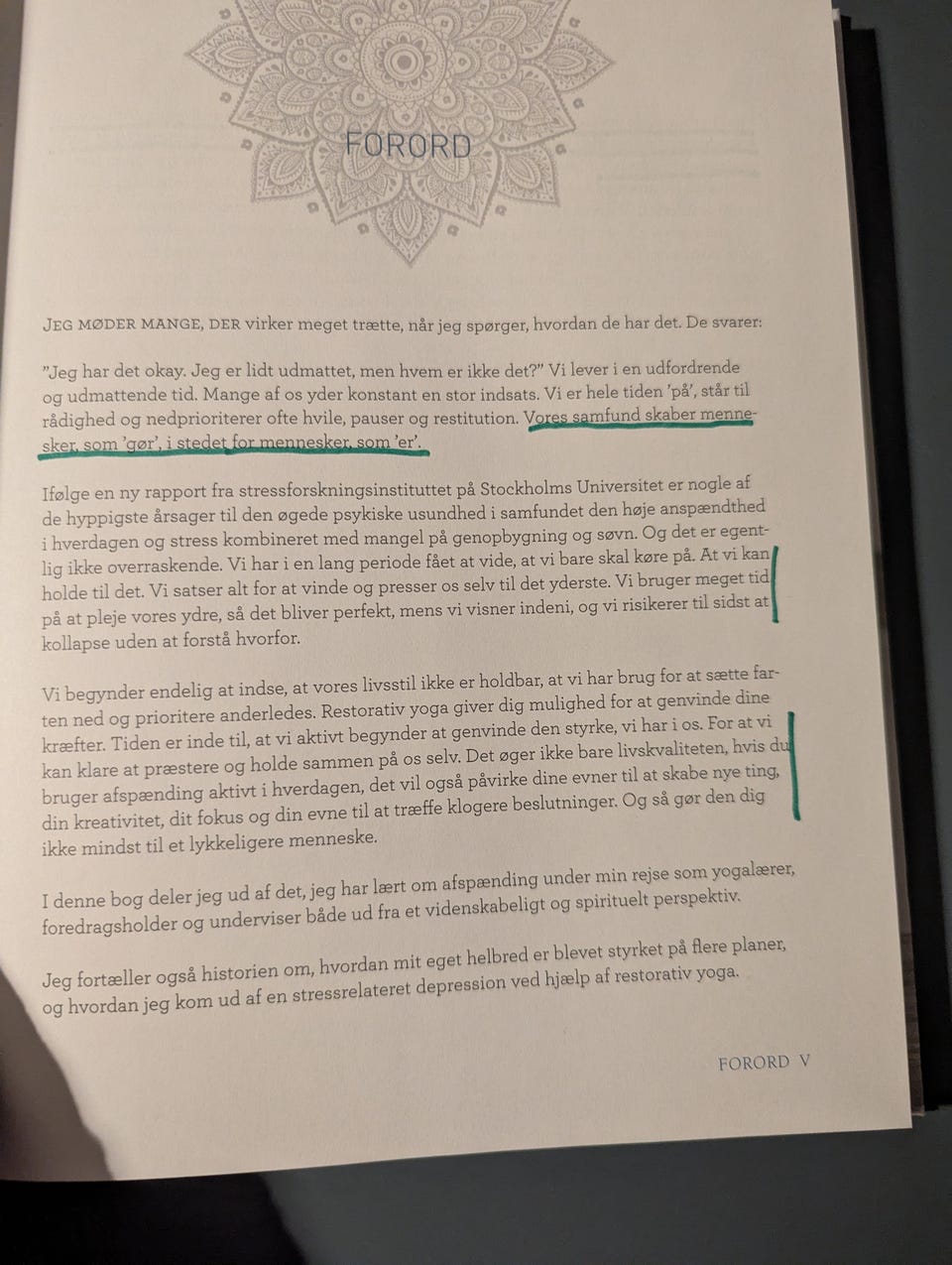 FORORD

JEG MØDER MANGE, DER virker meget trætte, når jeg spørger, hvordan de har det. De svarer:

"Jeg har det okay. Jeg er lidt udmattet, men hvem er ikke det?" Vi lever i en udfordrende og udmattende tid. Mange af os yder konstant en stor indsats. Vi er hele tiden 'på', står til rådighed og nedprioriterer ofte hvile, pauser og restitution. Vores samfund skaber mennesker, som 'gør', i stedet for mennesker, som 'er'.

Ifølge en ny rapport fra stressforskningsinstituttet på Stockholms Universitet er nogle af de hyppigste årsager til den øgede psykiske usundhed i samfundet den høje anspændthed i hverdagen og stress kombineret med mangel på genopbygning og søvn. Og det er egentlig ikke overraskende. Vi har i en lang periode fået at vide, at vi bare skal køre på. At vi kan holde til det. Vi satser alt for at vinde og presser os selv til det yderste. Vi bruger meget tid på at pleje vores ydre, så det bliver perfekt, mens vi visner indeni, og vi risikerer til sidst at kollapse uden at forstå hvorfor.

Vi begynder endelig at indse, at vores livsstil ikke er holdbar, at vi har brug for at sætte farten ned og prioritere anderledes. Restorativ yoga giver dig mulighed for at genvinde dine kræfter. Tiden er inde til, at vi aktivt begynder at genvinde den styrke, vi har i os. For at vi kan klare at præstere og holde sammen på os selv. Det øger ikke bare livskvaliteten, hvis du bruger afspænding aktivt i hverdagen, det vil også påvirke dine evner til at skabe nye ting, din kreativitet, dit fokus og din evne til at træffe klogere beslutninger. Og så gør den dig ikke mindst til et lykkeligere menneske.

I denne bog deler jeg ud af det, jeg har lært om afspænding under min rejse som yogalærer, foredragsholder og underviser både ud fra et videnskabeligt og spirituelt perspektiv.

Jeg fortæller også historien om, hvordan mit eget helbred er blevet styrket på flere planer, og hvordan jeg kom ud af en stressrelateret depression ved hjælp af restorativ yoga.

FORORD V